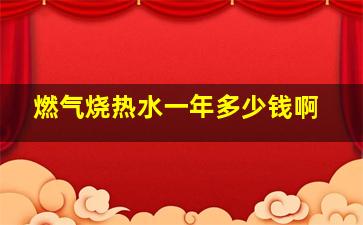 燃气烧热水一年多少钱啊